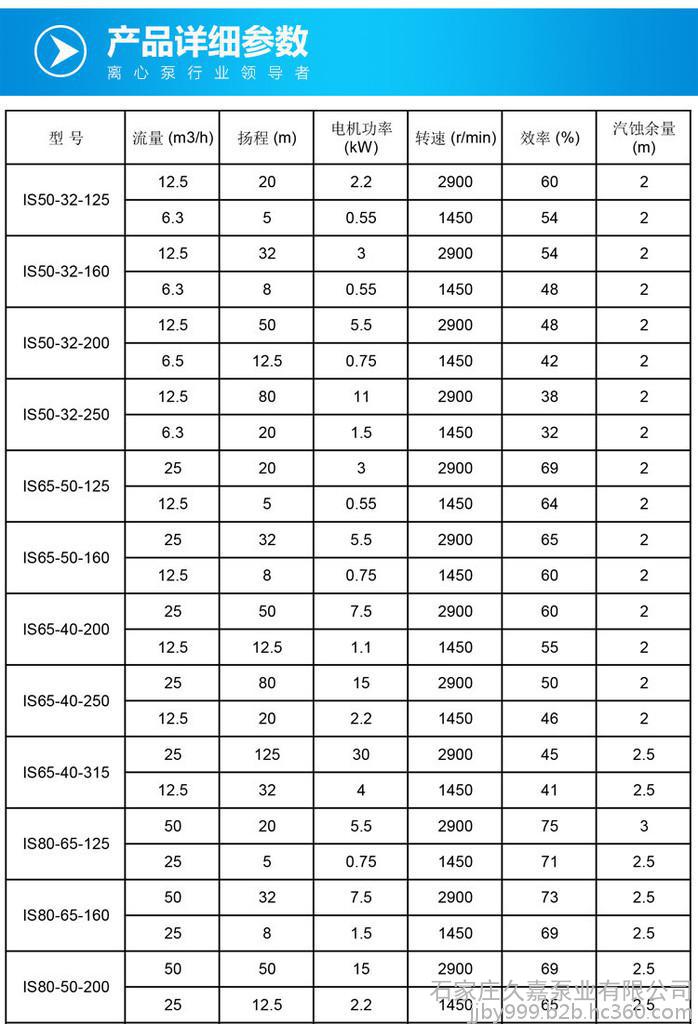 产品详细参数
离心泵行业领导者

| 型号 | 流量 (m3/h) | 扬程 (m) | 电机功率 (kW) | 转速 (r/min) | 效率 (%) | 汽蚀余量 (m) |
|---|---|---|---|---|---|---|
| IS50-32-125 | 12.5 | 20 | 2.2 | 2900 | 60 | 2 |
| | 6.3 | 5 | 0.55 | 1450 | 54 | 2 |
| IS50-32-160 | 12.5 | 32 | 3 | 2900 | 54 | 2 |
| | 6.3 | 8 | 0.55 | 1450 | 48 | 2 |
| IS50-32-200 | 12.5 | 50 | 5.5 | 2900 | 48 | 2 |
| | 6.5 | 12.5 | 0.75 | 1450 | 42 | 2 |
| IS50-32-250 | 12.5 | 80 | 11 | 2900 | 38 | 2 |
| | 6.3 | 20 | 1.5 | 1450 | 32 | 2 |
| IS65-50-125 | 25 | 20 | 3 | 2900 | 69 | 2 |
| | 12.5 | 5 | 0.55 | 1450 | 64 | 2 |
| IS65-50-160 | 25 | 32 | 5.5 | 2900 | 65 | 2 |
| | 12.5 | 8 | 0.75 | 1450 | 60 | 2 |
| IS65-40-200 | 25 | 50 | 7.5 | 2900 | 60 | 2 |
| | 12.5 | 12.5 | 1.1 | 1450 | 55 | 2 |
| IS65-40-250 | 25 | 80 | 15 | 2900 | 50 | 2 |
| | 12.5 | 20 | 2.2 | 1450 | 46 | 2 |
| IS65-40-315 | 25 | 125 | 30 | 2900 | 45 | 2.5 |
| | 12.5 | 32 | 4 | 1450 | 41 | 2.5 |
| IS80-65-125 | 50 | 20 | 5.5 | 2900 | 75 | 3 |
| | 25 | 5 | 0.75 | 1450 | 71 | 2.5 |
| IS80-65-160 | 50 | 32 | 7.5 | 2900 | 73 | 2.5 |
| | 25 | 8 | 1.5 | 1450 | 69 | 2.5 |
| IS80-50-200 | 50 | 50 | 15 | 2900 | 69 | 2.5 |
| | 25 | 12.5 | 2.2 | 1450 | 65 | 2.5 |

石家庄久嘉泵业有限公司
jjby999.b2b.hc360.com